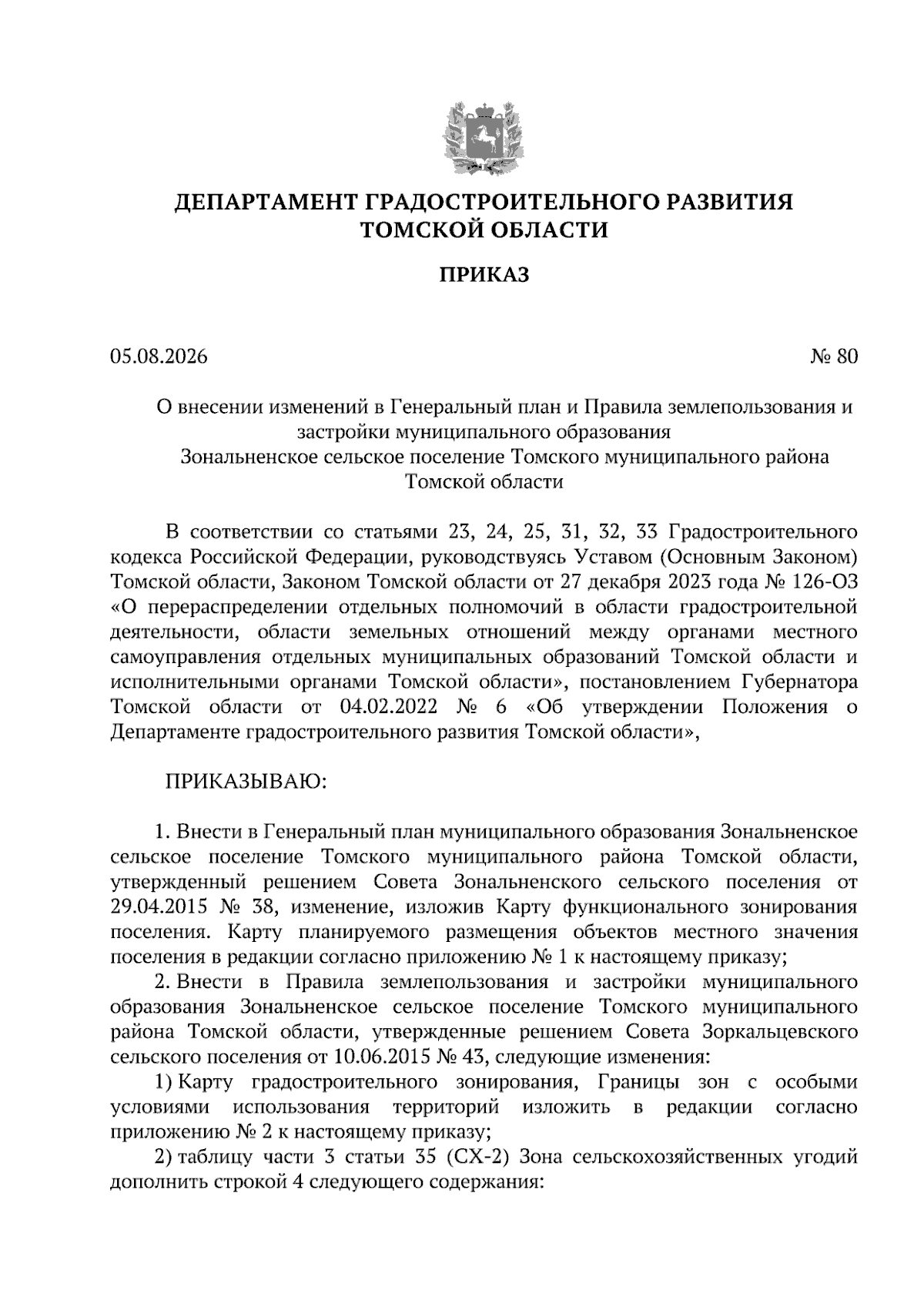 ДЕПАРТАМЕНТ ГРАДОСТРОИТЕЛЬНОГО РАЗВИТИЯ ТОМСКОЙ ОБЛАСТИ

ПРИКАЗ

05.08.2026 № 80

О внесении изменений в Генеральный план и Правила землепользования и застройки муниципального образования Зональненское сельское поселение Томского муниципального района Томской области

В соответствии со статьями 23, 24, 25, 31, 32, 33 Градостроительного кодекса Российской Федерации, руководствуясь Уставом (Основным Законом) Томской области, Законом Томской области от 27 декабря 2023 года № 126-ОЗ «О перераспределении отдельных полномочий в области градостроительной деятельности, области земельных отношений между органами местного самоуправления отдельных муниципальных образований Томской области и исполнительными органами Томской области», постановлением Губернатора Томской области от 04.02.2022 № 6 «Об утверждении Положения о Департаменте градостроительного развития Томской области»,

ПРИКАЗЫВАЮ:

1. Внести в Генеральный план муниципального образования Зональненское сельское поселение Томского муниципального района Томской области, утвержденный решением Совета Зональненского сельского поселения от 29.04.2015 № 38, изменение, изложив Карту функционального зонирования поселения. Карту планируемого размещения объектов местного значения поселения в редакции согласно приложению № 1 к настоящему приказу;

2. Внести в Правила землепользования и застройки муниципального образования Зональненское сельское поселение Томского муниципального района Томской области, утвержденные решением Совета Зоркальцевского сельского поселения от 10.06.2015 № 43, следующие изменения:

1) Карту градостроительного зонирования, Границы зон с особыми условиями использования территорий изложить в редакции согласно приложению № 2 к настоящему приказу;

2) таблицу части 3 статьи 35 (СХ-2) Зона сельскохозяйственных угодий дополнить строкой 4 следующего содержания: